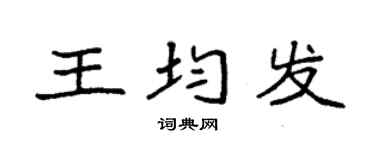 王均发

词典网